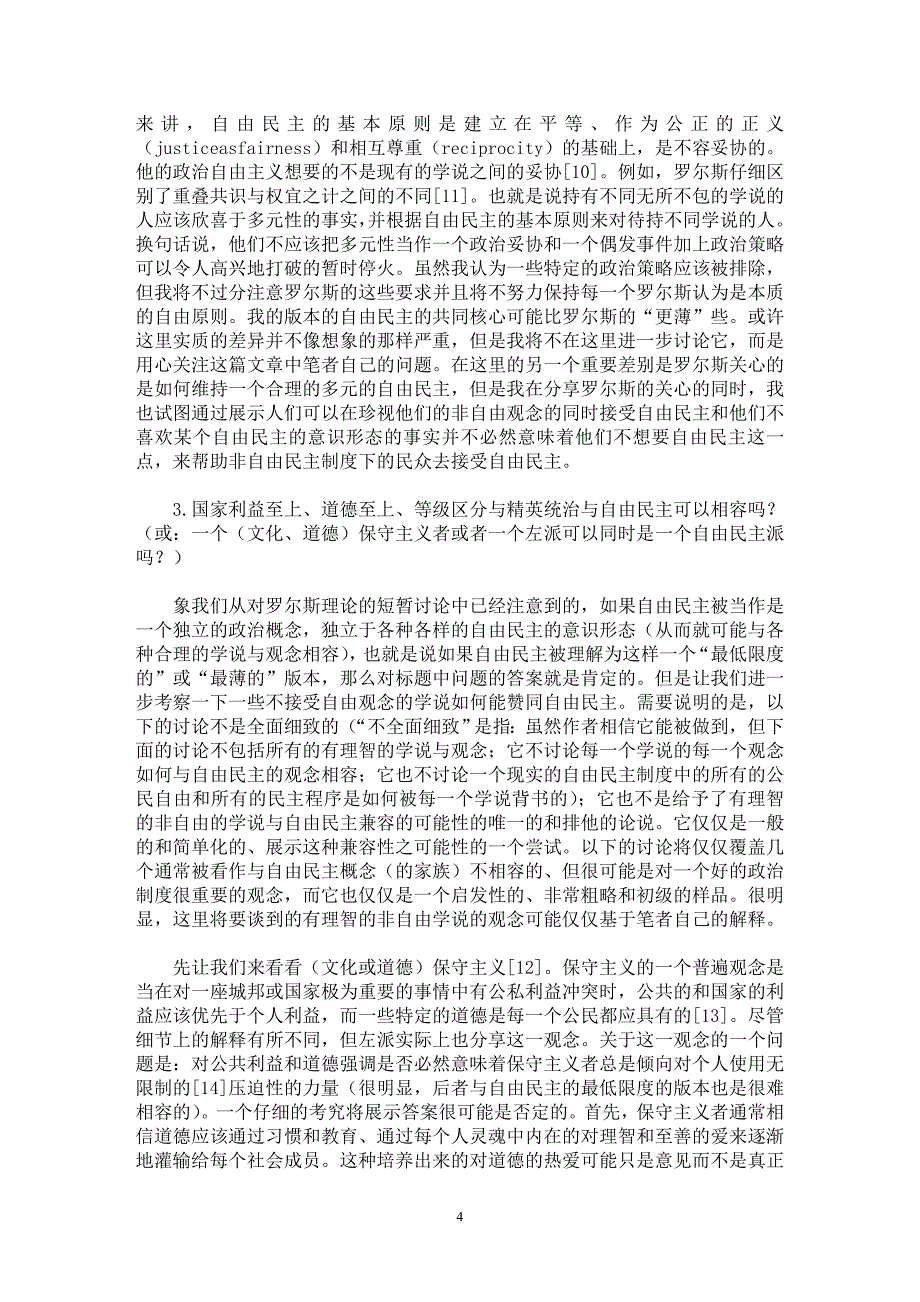 来讲，自由民主的基本原则是建立在平等、作为公正的正义（justiceasfairness）和相互尊重（reciprocity）的基础上，是不容妥协的。他的政治自由主义想要的不是现有的学说之间的妥协[10]。例如，罗尔斯仔细区别了重叠共识与权宜之计之间的不同[11]。也就是说持有不同无所不包的学说的人应该欣喜于多元性的事实，并根据自由民主的基本原则来对待持不同学说的人。换句话说，他们不应该把多元性当作一个政治妥协和一个偶发事件加上政治策略可以令人高兴地打破的暂时停火。虽然我认为一些特定的政治策略应该被排除，但我将不过分注意罗尔斯的这些要求并且将不努力保持每一个罗尔斯认为是本质的自由原则。我的版本的自由民主的共同核心可能比罗尔斯的“更薄”些。或许这里实质的差异并不像想象的那样严重，但是我将不在这里进一步讨论它，而是用心关注这篇文章中笔者自己的问题。在这里的另一个重要差别是罗尔斯关心的是如何维持一个合理的多元的自由民主，但是我在分享罗尔斯的关心的同时，我也试图通过展示人们可以在珍视他们的非自由观念的同时接受自由民主和他们不喜欢某个自由民主的意识形态的事实并不必然意味着他们不想要自由民主这一点，来帮助非自由民主制度下的民众去接受自由民主。

3.国家利益至上、道德至上、等级区分与精英统治与自由民主可以相容吗？（或：一个（文化、道德）保守主义者或者一个左派可以同时是一个自由民主派吗？）

象我们从对罗尔斯理论的短暂讨论中已经注意到的，如果自由民主被当作是一个独立的政治概念，独立于各种各样的自由民主的意识形态（从而就可能与各种合理的学说与观念相容），也就是说如果自由民主被理解为这样一个“最低限度的”或“最薄的”版本，那么对标题中问题的答案就是肯定的。但是让我们进一步考察一下一些不接受自由观念的学说如何能赞同自由民主。需要说明的是，以下的讨论不是全面细致的（“不全面细致”是指：虽然作者相信它能被做到，但下面的讨论不包括所有的有理智的学说与观念；它不讨论每一个学说的每一个观念如何与自由民主的观念相容；它也不讨论一个现实的自由民主制度中的所有的公民自由和所有的民主程序是如何被每一个学说背书的）；它也不是给予了有理智的非自由的学说与自由民主兼容的可能性的唯一的和排他的论说。它仅仅是一般的和简单化的、展示这种兼容性之可能性的一个尝试。以下的讨论将仅仅覆盖几个通常被看作与自由民主概念（的家族）不相容的、但很可能是对一个好的政治制度很重要的观念，而它也仅仅是一个启发性的、非常粗略和初级的样品。很明显，这里将要谈到的有理智的非自由学说的观念可能仅仅基于笔者自己的解释。

先让我们来看看（文化或道德）保守主义[12]。保守主义的一个普遍观念是当在对一座城邦或国家极为重要的事情中有公私利益冲突时，公共的和国家的利益应该优先于个人利益，而一些特定的道德是每一个公民都应具有的[13]。尽管细节上的解释有所不同，但左派实际上也分享这一观念。关于这一观念的一个问题是：对公共利益和道德强调是否必然意味着保守主义者总是倾向对个人使用无限制的[14]压迫性的力量（很明显，后者与自由民主的最低限度的版本也是很难相容的）。一个仔细的考究将展示答案很可能是否定的。首先，保守主义者通常相信道德应该通过习惯和教育、通过每个人灵魂中内在的对理智和至善的爱来逐渐地灌输给每个社会成员。这种培养出来的对道德的热爱可能只是意见而不是真正

4